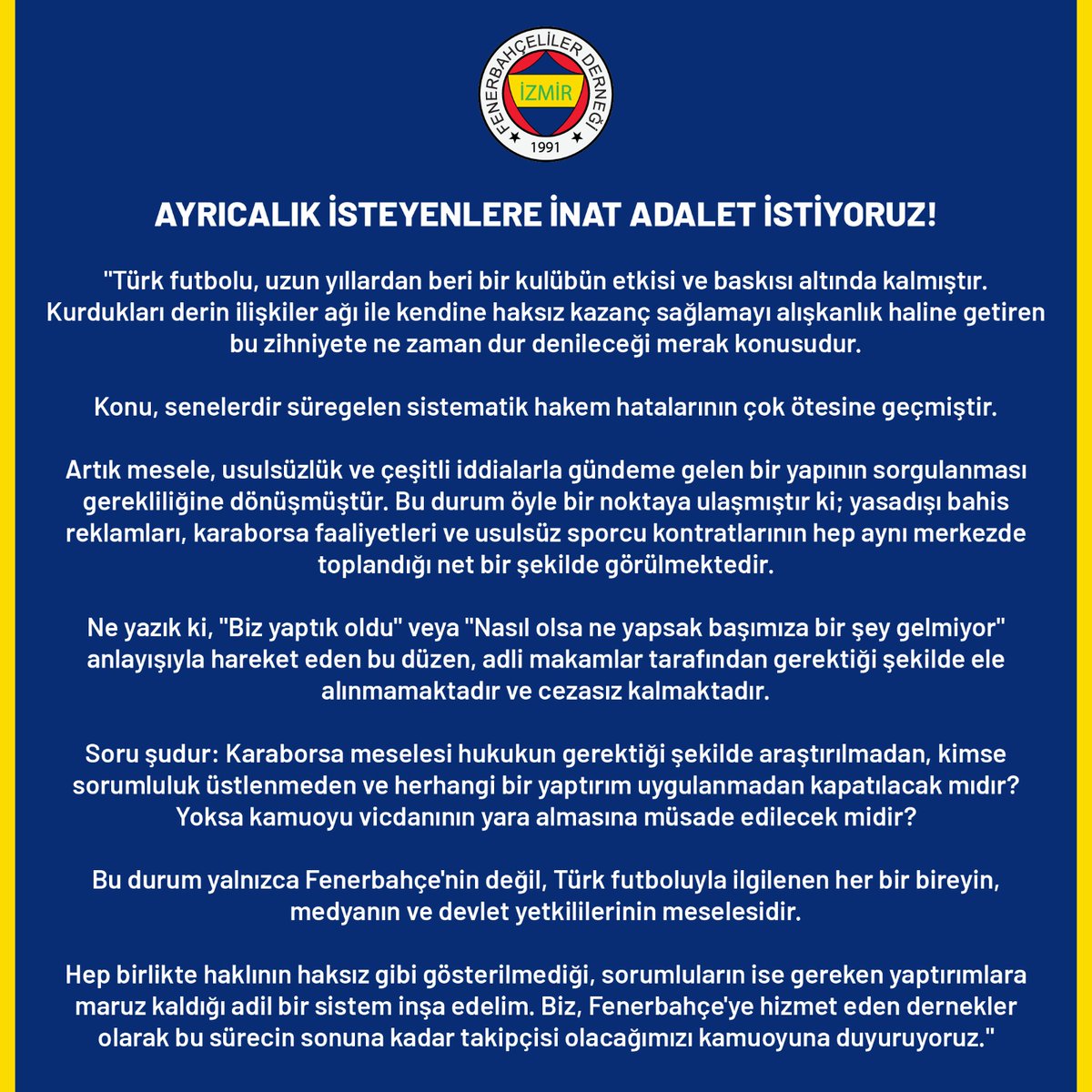 FENERBAHÇELİLER DERNEĞİ
İZMİR
1991

AYRICALIK İSTEYENLERE İNAT ADALET İSTİYORUZ!

"Türk futbolu, uzun yıllardan beri bir kulübün etkisi ve baskısı altında kalmıştır. Kurdukları derin ilişkiler ağı ile kendine haksız kazanç sağlamayı alışkanlık haline getiren bu zihniyete ne zaman dur denileceği merak konusudur.

Konu, senelerdir süregelen sistematik hakem hatalarının çok ötesine geçmiştir.

Artık mesele, usulsüzlük ve çeşitli iddialarla gündeme gelen bir yapının sorgulanması gerekliliğine dönüşmüştür. Bu durum öyle bir noktaya ulaşmıştır ki; yasadışı bahis reklamları, karaborsa faaliyetleri ve usulsüz sporcu kontratlarının hep aynı merkezde toplandığı net bir şekilde görülmektedir.

Ne yazık ki, "Biz yaptık oldu" veya "Nasıl olsa ne yapsak başımıza bir şey gelmiyor" anlayışıyla hareket eden bu düzen, adli makamlar tarafından gerektiği şekilde ele alınmamaktadır ve cezasız kalmaktadır.

Soru şudur: Karaborsa meselesi hukukun gerektiği şekilde araştırılmadan, kimse sorumluluk üstlenmeden ve herhangi bir yaptırım uygulanmadan kapatılacak mıdır? Yoksa kamuoyu vicdanının yara almasına müsade edilecek midir?

Bu durum yalnızca Fenerbahçe'nin değil, Türk futboluyla ilgilenen her bir bireyin, medyanın ve devlet yetkililerinin meselesidir.

Hep birlikte haklının haksız gibi gösterilmediği, sorumluların ise gereken yaptırımlara maruz kaldığı adil bir sistem inşa edelim. Biz, Fenerbahçe'ye hizmet eden dernekler olarak bu sürecin sonuna kadar takipçisi olacağımızı kamuoyuna duyuruyoruz."